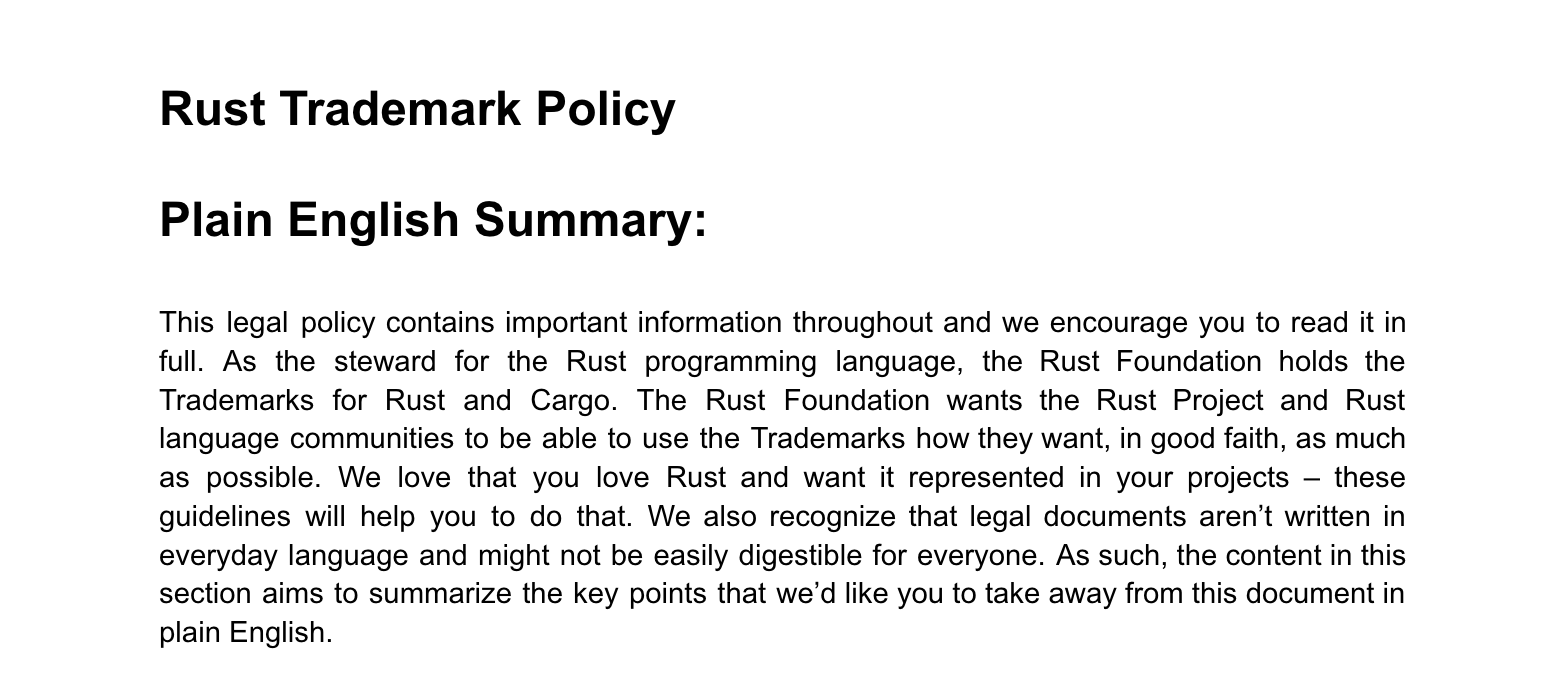 Rust Trademark Policy

Plain English Summary:

This legal policy contains important information throughout and we encourage you to read it in full. As the steward for the Rust programming language, the Rust Foundation holds the Trademarks for Rust and Cargo. The Rust Foundation wants the Rust Project and Rust language communities to be able to use the Trademarks how they want, in good faith, as much as possible. We love that you love Rust and want it represented in your projects – these guidelines will help you to do that. We also recognize that legal documents aren’t written in everyday language and might not be easily digestible for everyone. As such, the content in this section aims to summarize the key points that we’d like you to take away from this document in plain English.